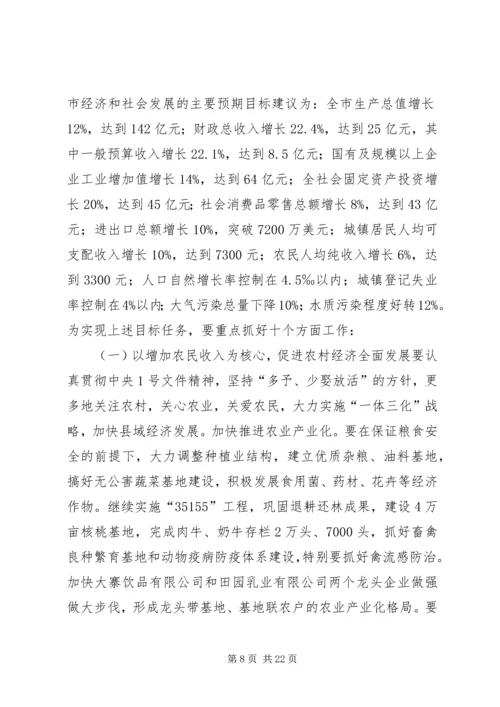 市经济和社会发展的主要预期目标建议为：全市生产总值增长12%，达到142亿元；财政总收入增长22.4%，达到25亿元，其中一般预算收入增长22.1%，达到8.5亿元；国有及规模以上企业工业增加值增长14%，达到64亿元；全社会固定资产投资增长20%，达到45亿元；社会消费品零售总额增长8%，达到43亿元；进出口总额增长10%，突破7200万美元；城镇居民人均可支配收入增长10%，达到7300元；农民人均纯收入增长6%，达到3300元；人口自然增长率控制在4.5‰以内；城镇登记失业率控制在4%以内；大气污染总量下降10%；水质污染程度好转12%。为实现上述目标任务，要重点抓好十个方面工作：

（一）以增加农民收入为核心，促进农村经济全面发展要认真贯彻中央1号文件精神，坚持“多予、少娶放活”的方针，更多地关注农村，关心农业，关爱农民，大力实施“一体三化”战略，加快县域经济发展。加快推进农业产业化。要在保证粮食安全的前提下，大力调整种植业结构，建立优质杂粮、油料基地，搞好无公害蔬菜基地建设，积极发展食用菌、药材、花卉等经济作物。继续实施“35155”工程，巩固退耕还林成果，建设4万亩核桃基地，完成肉牛、奶牛存栏2万头、7000头，抓好畜禽良种繁育基地和动物疫病防疫体系建设，特别要抓好禽流感防治。加快大寨饮品有限公司和田园乳业有限公司两个龙头企业做强做大步伐，形成龙头带基地、基地联农户的农业产业化格局。要

第8页 共22页